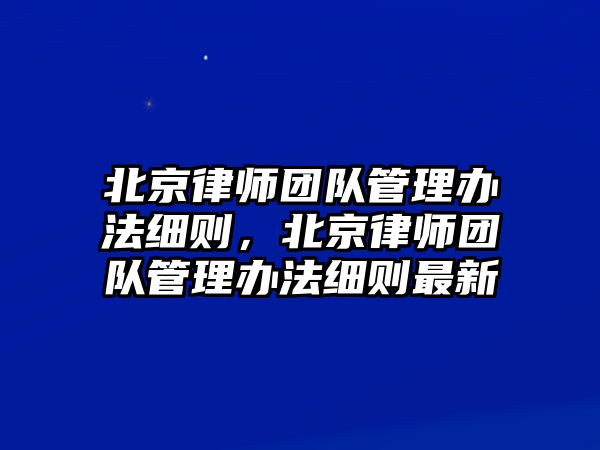 北京律师团队管理办法细则，北京律师团队管理办法细则最新